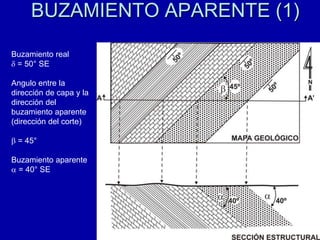 BUZAMIENTO APARENTE (1)

Buzamiento real
$\delta = 50°$ SE

Angulo entre la dirección de capa y la dirección del buzamiento aparente (dirección del corte)

$\beta = 45°$

Buzamiento aparente
$\alpha = 40°$ SE

50°
50°
50°
$\beta$
45°
N
A
A'
MAPA GEOLÓGICO

$\alpha$
40°
$\alpha$
40°

SECCIÓN ESTRUCTURAL